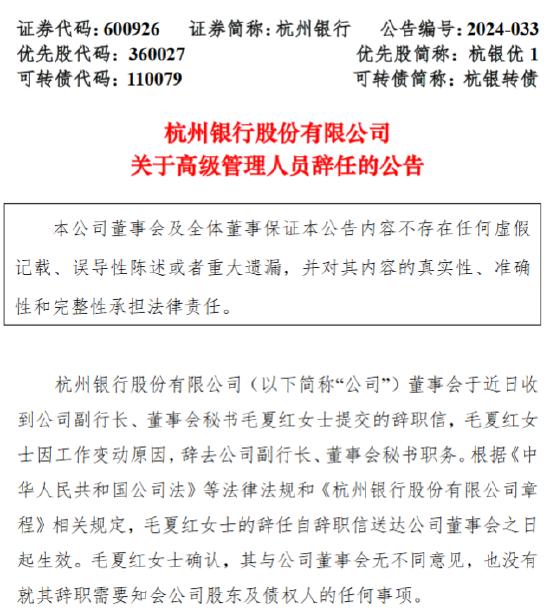 证券代码：600926　　证券简称：杭州银行　　公告编号：2024-033
优先股代码：360027　　　　　　　　优先股简称：杭银优 1
可转债代码：110079　　　　　　　　可转债简称：杭银转债

杭州银行股份有限公司
关于高级管理人员辞任的公告

本公司董事会及全体董事保证本公告内容不存在任何虚假记载、误导性陈述或者重大遗漏，并对其内容的真实性、准确性和完整性承担法律责任。

杭州银行股份有限公司（以下简称“公司”）董事会于近日收到公司副行长、董事会秘书毛夏红女士提交的辞职信，毛夏红女士因工作变动原因，辞去公司副行长、董事会秘书职务。根据《中华人民共和国公司法》等法律法规和《杭州银行股份有限公司章程》相关规定，毛夏红女士的辞任自辞职信送达公司董事会之日起生效。毛夏红女士确认，其与公司董事会无不同意见，也没有就其辞职需要知会公司股东及债权人的任何事项。